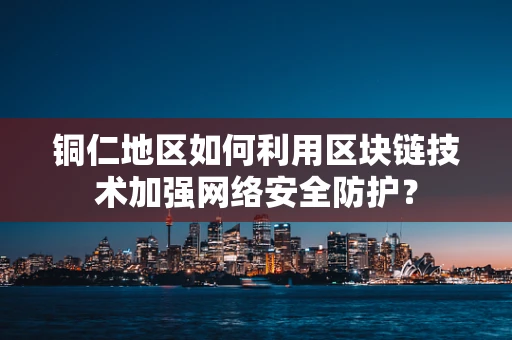 铜仁地区如何利用区块链技术加强网络安全防护？